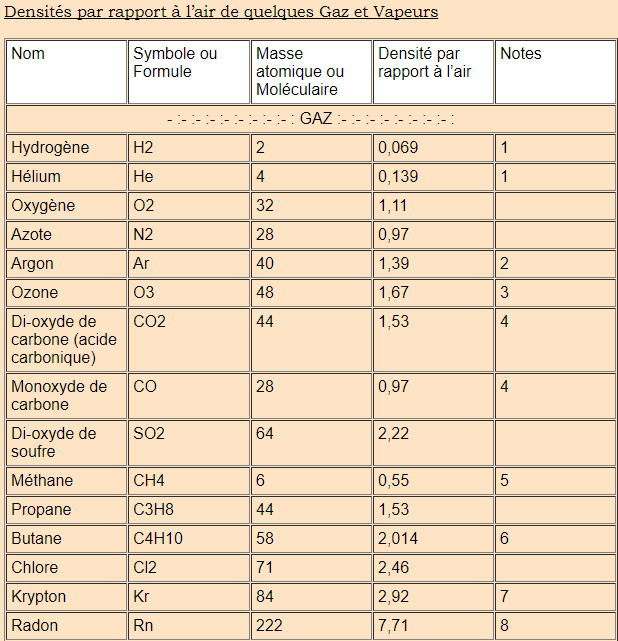 Densités par rapport à l'air de quelques Gaz et Vapeurs

| Nom | Symbole ou Formule | Masse atomique ou Moléculaire | Densité par rapport à l'air | Notes |
|---|---|---|---|---|
| - :- :- :- :- :- :- :- :- : GAZ :- :- :- :- :- :- :- :- : | | | | |
| Hydrogène | H2 | 2 | 0,069 | 1 |
| Hélium | He | 4 | 0,139 | 1 |
| Oxygène | O2 | 32 | 1,11 | |
| Azote | N2 | 28 | 0,97 | |
| Argon | Ar | 40 | 1,39 | 2 |
| Ozone | O3 | 48 | 1,67 | 3 |
| Di-oxyde de carbone (acide carbonique) | CO2 | 44 | 1,53 | 4 |
| Monoxyde de carbone | CO | 28 | 0,97 | 4 |
| Di-oxyde de soufre | SO2 | 64 | 2,22 | |
| Méthane | CH4 | 6 | 0,55 | 5 |
| Propane | C3H8 | 44 | 1,53 | |
| Butane | C4H10 | 58 | 2,014 | 6 |
| Chlore | Cl2 | 71 | 2,46 | |
| Krypton | Kr | 84 | 2,92 | 7 |
| Radon | Rn | 222 | 7,71 | 8 |